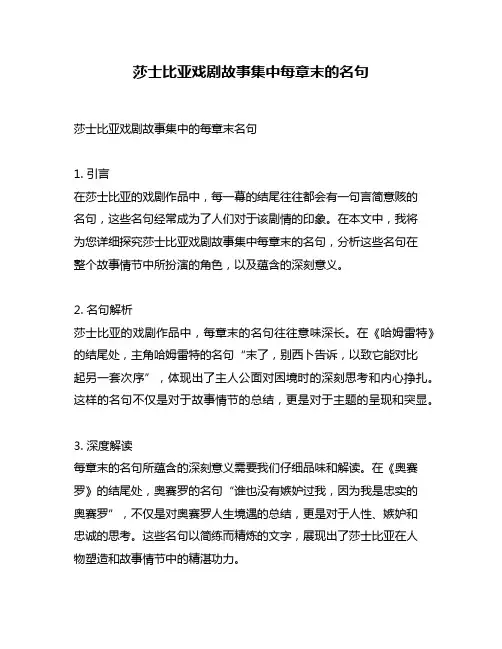 莎士比亚戏剧故事集中每章末的名句

莎士比亚戏剧故事集中的每章末名句

1. 引言
在莎士比亚的戏剧作品中，每一幕的结尾往往都会有一句言简意赅的名句，这些名句经常成为了人们对于该剧情的印象。在本文中，我将为您详细探究莎士比亚戏剧故事集中每章末的名句，分析这些名句在整个故事情节中所扮演的角色，以及蕴含的深刻意义。

2. 名句解析
莎士比亚的戏剧作品中，每章末的名句往往意味深长。在《哈姆雷特》的结尾处，主角哈姆雷特的名句“末了，别西卜告诉，以致它能对比起另一套次序”，体现出了主人公面对困境时的深刻思考和内心挣扎。这样的名句不仅是对于故事情节的总结，更是对于主题的呈现和突显。

3. 深度解读
每章末的名句所蕴含的深刻意义需要我们仔细品味和解读。在《奥赛罗》的结尾处，奥赛罗的名句“谁也没有嫉妒过我，因为我是忠实的奥赛罗”，不仅是对奥赛罗人生境遇的总结，更是对于人性、嫉妒和忠诚的思考。这些名句以简练而精炼的文字，展现出了莎士比亚在人物塑造和故事情节中的精湛功力。